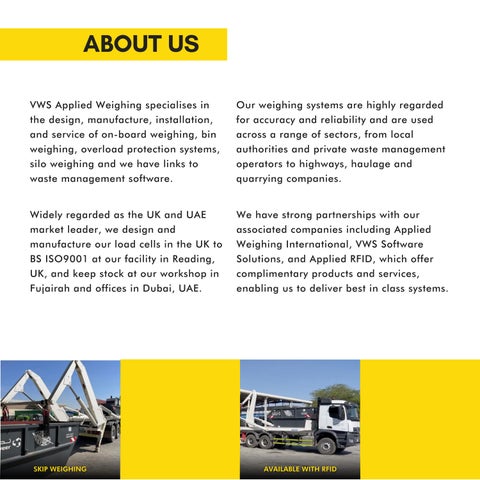 ABOUT US

VWS Applied Weighing specialises in the design, manufacture, installation, and service of on-board weighing, bin weighing, overload protection systems, silo weighing and we have links to waste management software.

Widely regarded as the UK and UAE market leader, we design and manufacture our load cells in the UK to BS ISO9001 at our facility in Reading, UK, and keep stock at our workshop in Fujairah and offices in Dubai, UAE.

Our weighing systems are highly regarded for accuracy and reliability and are used across a range of sectors, from local authorities and private waste management operators to highways, haulage and quarrying companies.

We have strong partnerships with our associated companies including Applied Weighing International, VWS Software Solutions, and Applied RFID, which offer complimentary products and services, enabling us to deliver best in class systems.

SKIP WEIGHING

AVAILABLE WITH RFID